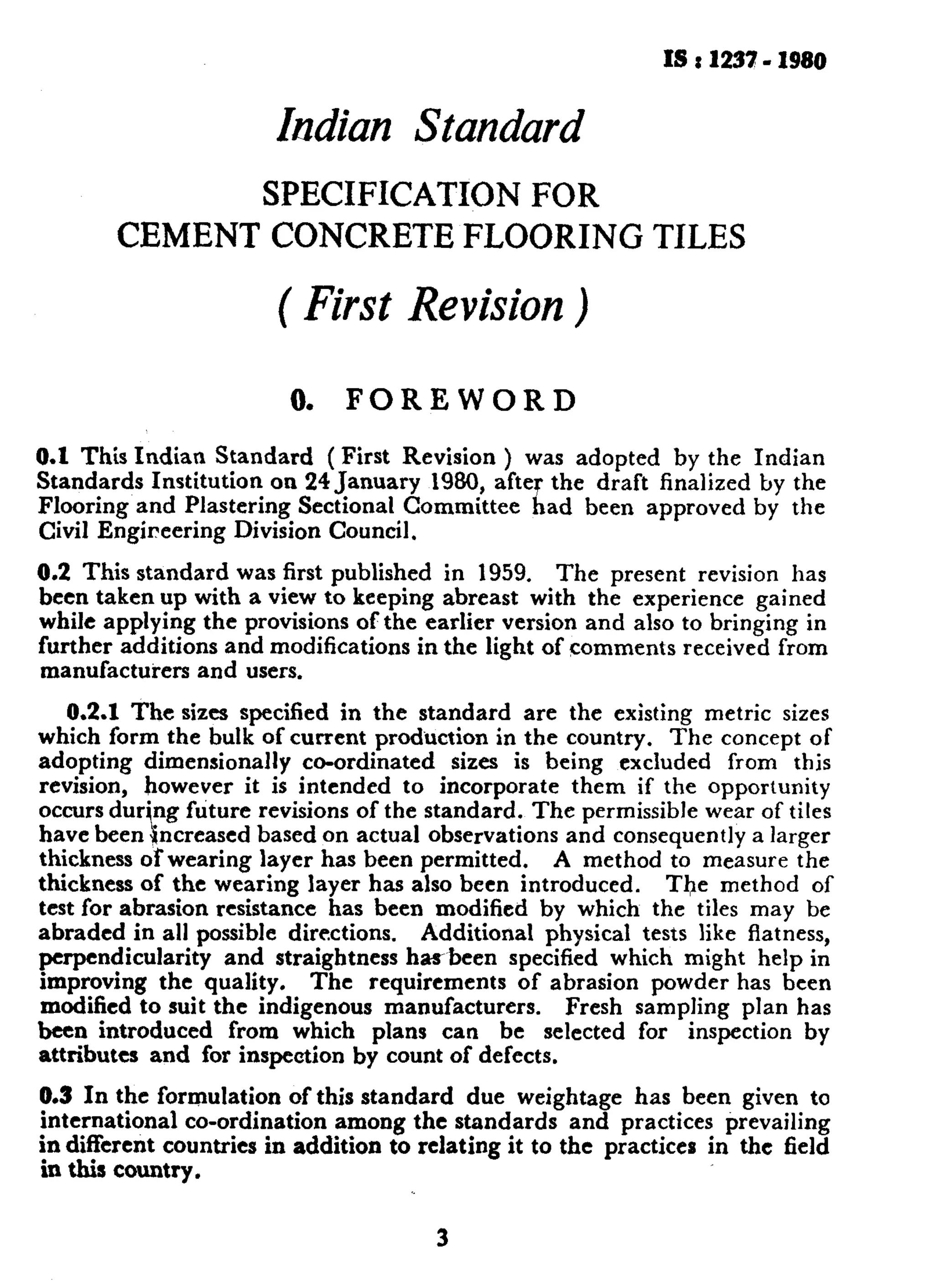 IS : 1237 - 1980

Indian Standard

SPECIFICATION FOR CEMENT CONCRETE FLOORING TILES

( First Revision )

0. FOREWORD

0.1 This Indian Standard ( First Revision ) was adopted by the Indian Standards Institution on 24 January 1980, after the draft finalized by the Flooring and Plastering Sectional Committee had been approved by the Civil Engineering Division Council.

0.2 This standard was first published in 1959. The present revision has been taken up with a view to keeping abreast with the experience gained while applying the provisions of the earlier version and also to bringing in further additions and modifications in the light of comments received from manufacturers and users.

0.2.1 The sizes specified in the standard are the existing metric sizes which form the bulk of current production in the country. The concept of adopting dimensionally co-ordinated sizes is being excluded from this revision, however it is intended to incorporate them if the opportunity occurs during future revisions of the standard. The permissible wear of tiles have been increased based on actual observations and consequently a larger thickness of wearing layer has been permitted. A method to measure the thickness of the wearing layer has also been introduced. The method of test for abrasion resistance has been modified by which the tiles may be abraded in all possible directions. Additional physical tests like flatness, perpendicularity and straightness has been specified which might help in improving the quality. The requirements of abrasion powder has been modified to suit the indigenous manufacturers. Fresh sampling plan has been introduced from which plans can be selected for inspection by attributes and for inspection by count of defects.

0.3 In the formulation of this standard due weightage has been given to international co-ordination among the standards and practices prevailing in different countries in addition to relating it to the practices in the field in this country.

3